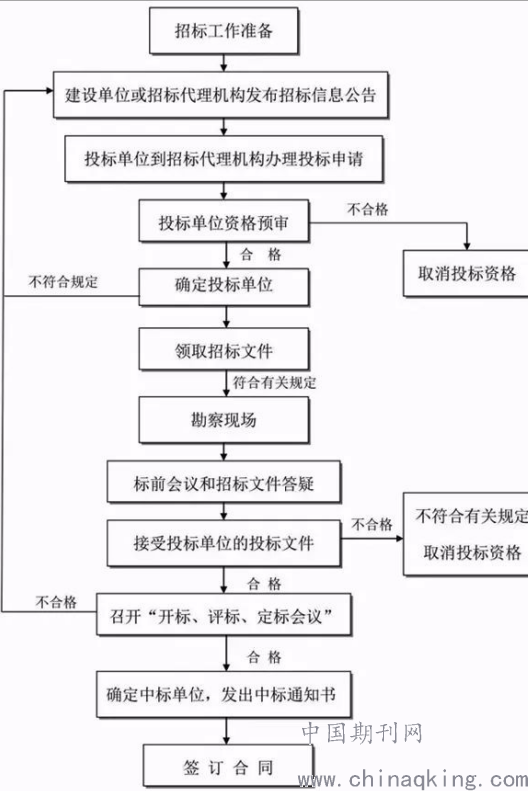 招标工作准备

建设单位或招标代理机构发布招标信息公告

投标单位到招标代理机构办理投标申请

投标单位资格预审

不合格

取消投标资格

合 格

不符合规定

确定投标单位

领取招标文件

符合有关规定

勘察现场

标前会议和招标文件答疑

接受投标单位的投标文件

不合格

不符合有关规定

取消投标资格

合 格

不合格

召开“开标、评标、定标会议”

合 格

确定中标单位，发出中标通知书

签 订 合 同

中国期刊网

www.chinaqking.com